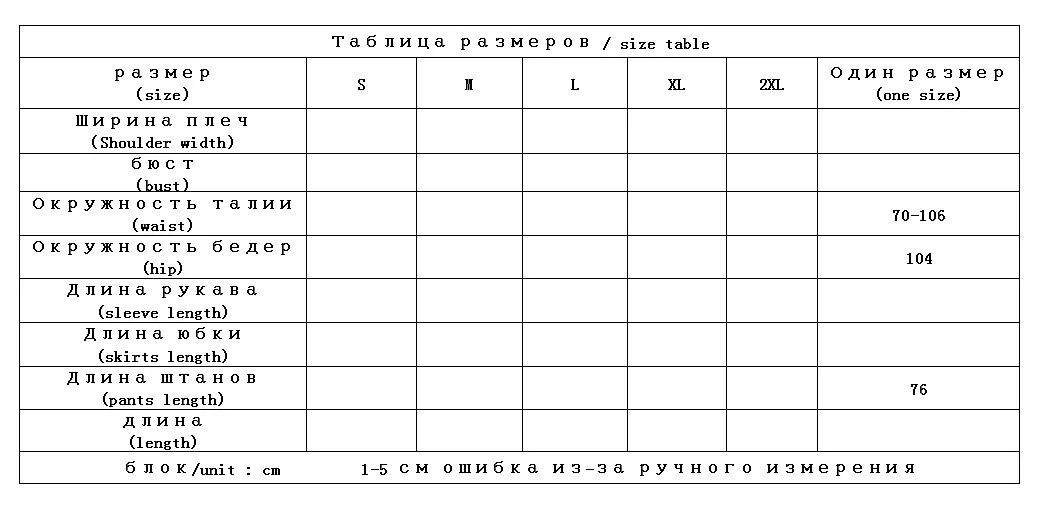 Таблица размеров / size table

| размер (size) | S | M | L | XL | 2XL | Один размер (one size) |
|---|---|---|---|---|---|---|
| Ширина плеч (Shoulder width) | | | | | | |
| бюст (bust) | | | | | | |
| Окружность талии (waist) | | | | | | 70-106 |
| Окружность бедер (hip) | | | | | | 104 |
| Длина рукава (sleeve length) | | | | | | |
| Длина юбки (skirts length) | | | | | | |
| Длина штанов (pants length) | | | | | | 76 |
| длина (length) | | | | | | |

блок/unit : cm 1-5 см ошибка из-за ручного измерения